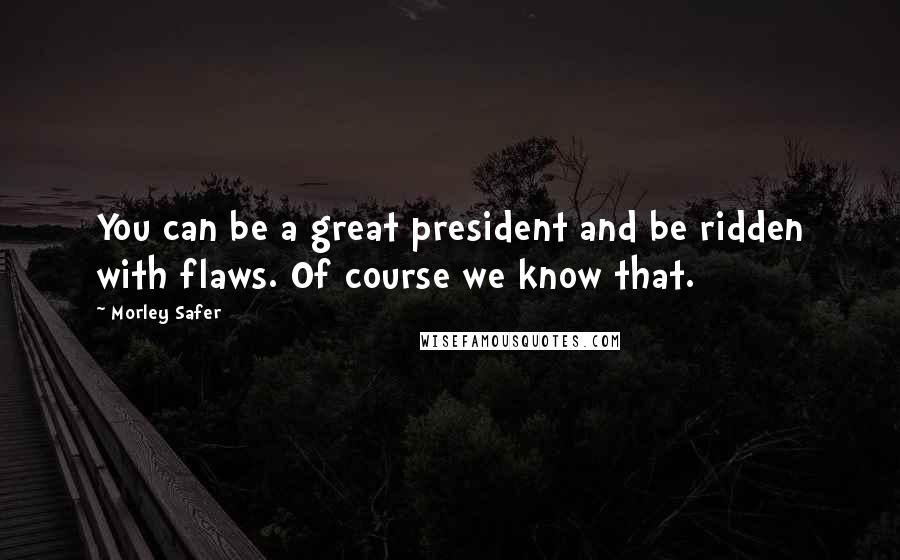 You can be a great president and be ridden with flaws. Of course we know that.

~ Morley Safer

WISEFAMOUSQUOTES.COM